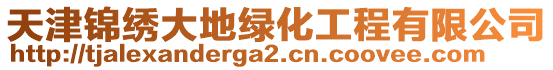 天津锦绣大地绿化工程有限公司
http://tjalexanderga2.cn.coovee.com